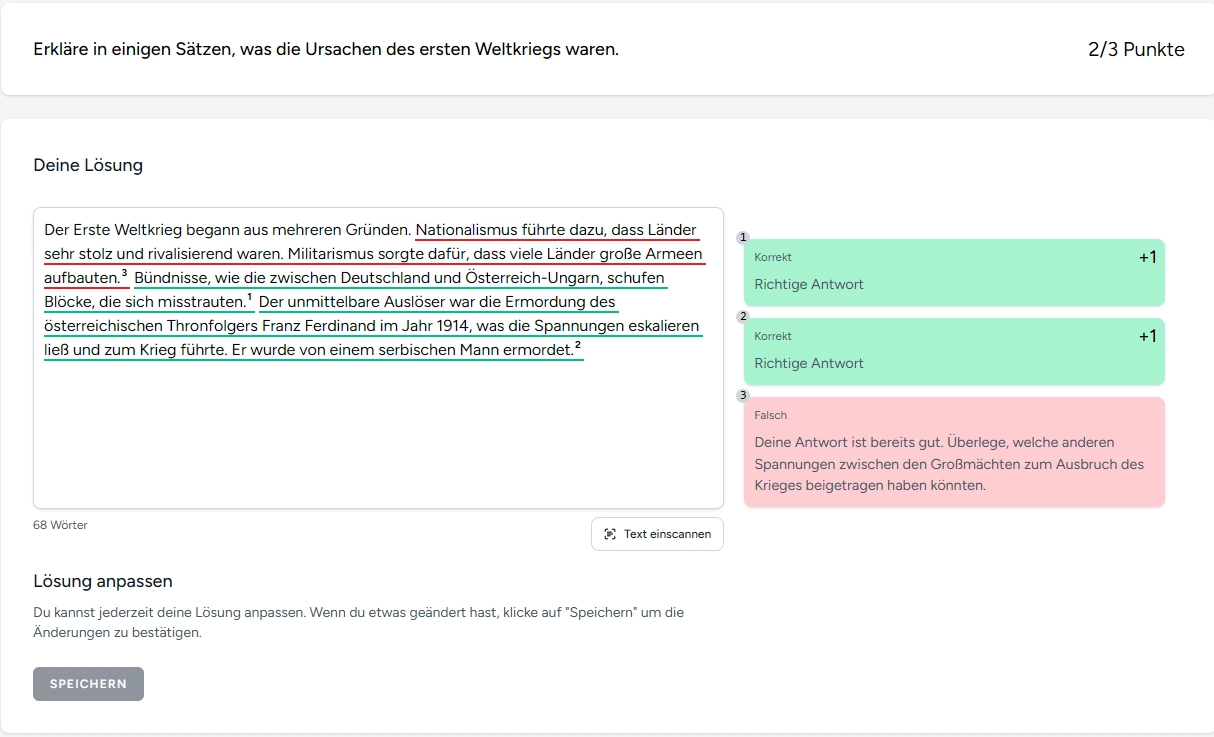 Erkläre in einigen Sätzen, was die Ursachen des ersten Weltkriegs waren.

2/3 Punkte

Deine Lösung

Der Erste Weltkrieg begann aus mehreren Gründen. Nationalismus führte dazu, dass Länder sehr stolz und rivalisierend waren. Militarismus sorgte dafür, dass viele Länder große Armeen aufbauten.$^3$ Bündnisse, wie die zwischen Deutschland und Österreich-Ungarn, schufen Blöcke, die sich misstrauten.$^1$ Der unmittelbare Auslöser war die Ermordung des österreichischen Thronfolgers Franz Ferdinand im Jahr 1914, was die Spannungen eskalieren ließ und zum Krieg führte. Er wurde von einem serbischen Mann ermordet.$^2$

68 Wörter

Text einscannen

1
Korrekt
+1
Richtige Antwort

2
Korrekt
+1
Richtige Antwort

3
Falsch
Deine Antwort ist bereits gut. Überlege, welche anderen Spannungen zwischen den Großmächten zum Ausbruch des Krieges beigetragen haben könnten.

Lösung anpassen

Du kannst jederzeit deine Lösung anpassen. Wenn du etwas geändert hast, klicke auf "Speichern" um die Änderungen zu bestätigen.

SPEICHERN